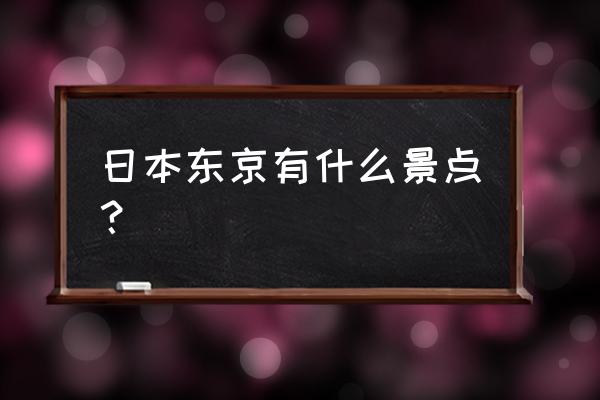 日本东京有什么景点？